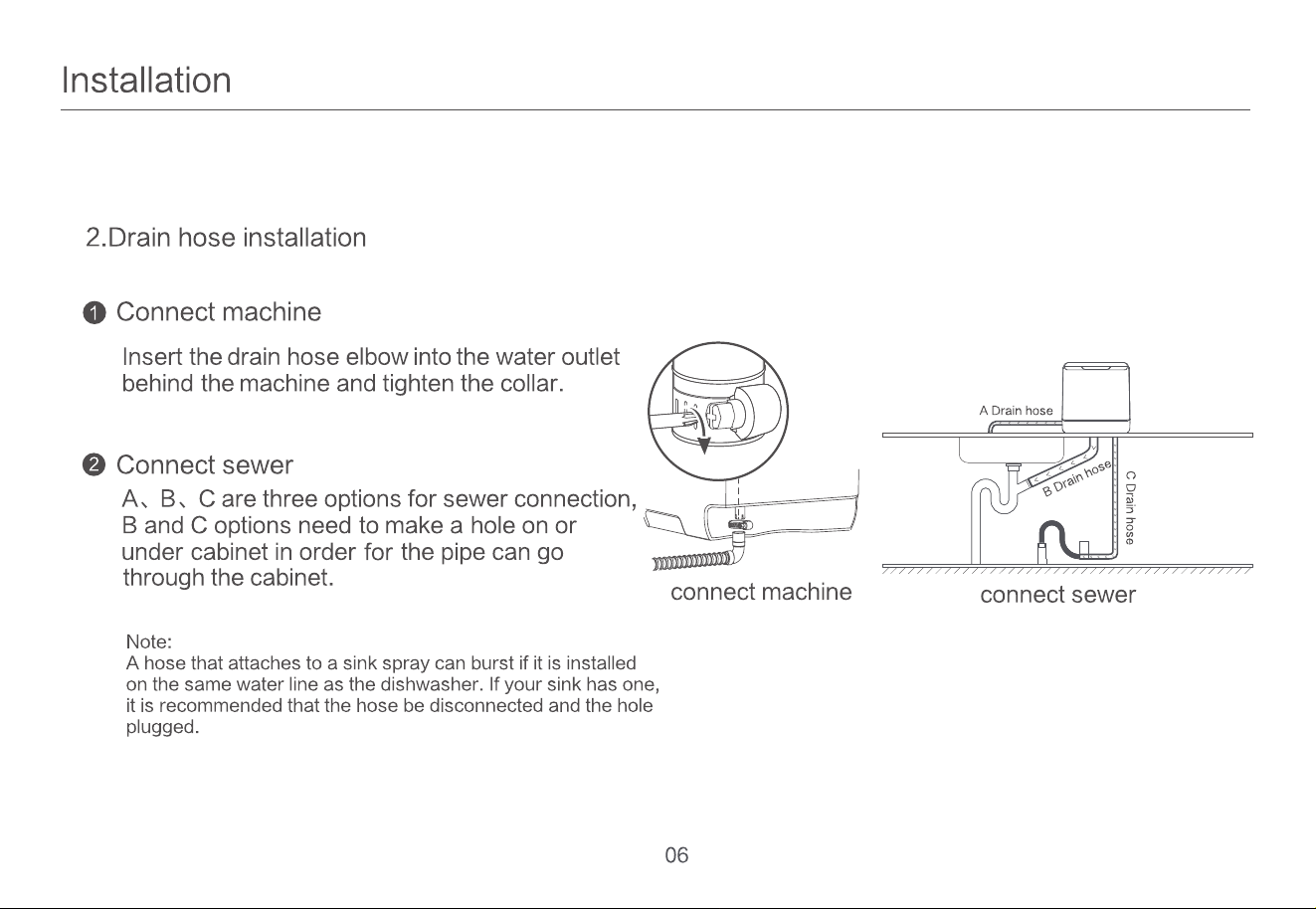 Installation

2.Drain hose installation

1 Connect machine

Insert the drain hose elbow into the water outlet behind the machine and tighten the collar.

2 Connect sewer

A、B、C are three options for sewer connection, B and C options need to make a hole on or under cabinet in order for the pipe can go through the cabinet.

Note:
A hose that attaches to a sink spray can burst if it is installed on the same water line as the dishwasher. If your sink has one, it is recommended that the hose be disconnected and the hole plugged.

connect machine

A Drain hose
B Drain hose
C Drain hose

connect sewer

06